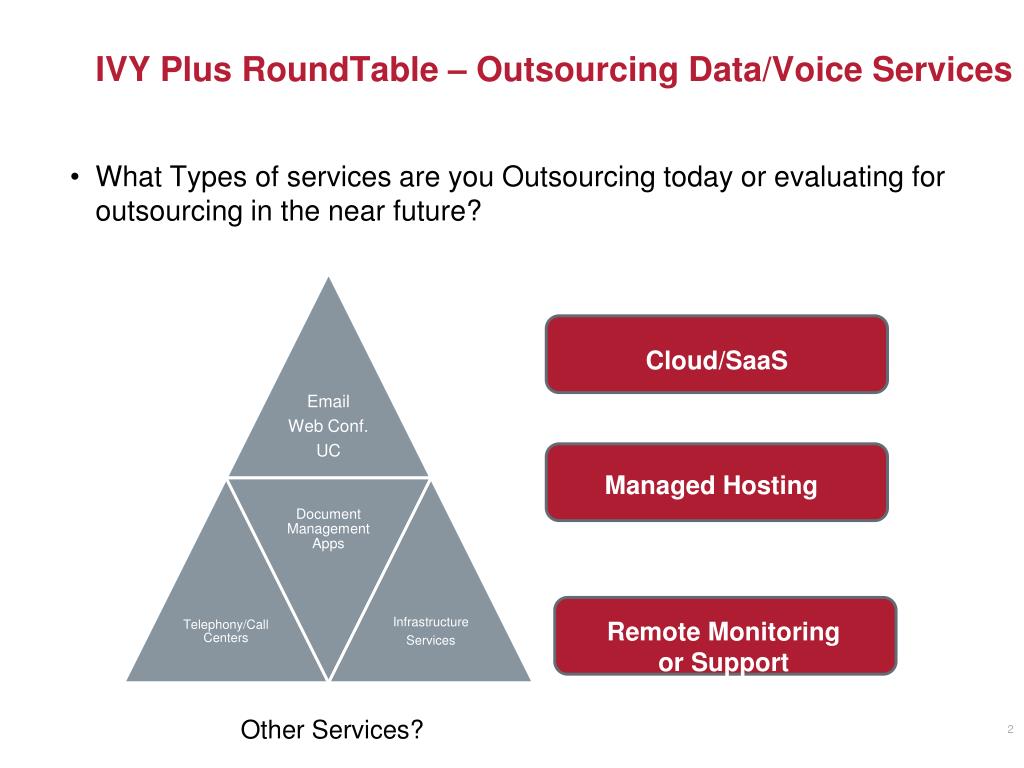 IVY Plus RoundTable – Outsourcing Data/Voice Services

• What Types of services are you Outsourcing today or evaluating for outsourcing in the near future?

Email
Web Conf.
UC

Document Management Apps

Telephony/Call Centers

Infrastructure Services

Cloud/SaaS

Managed Hosting

Remote Monitoring or Support

Other Services?

2